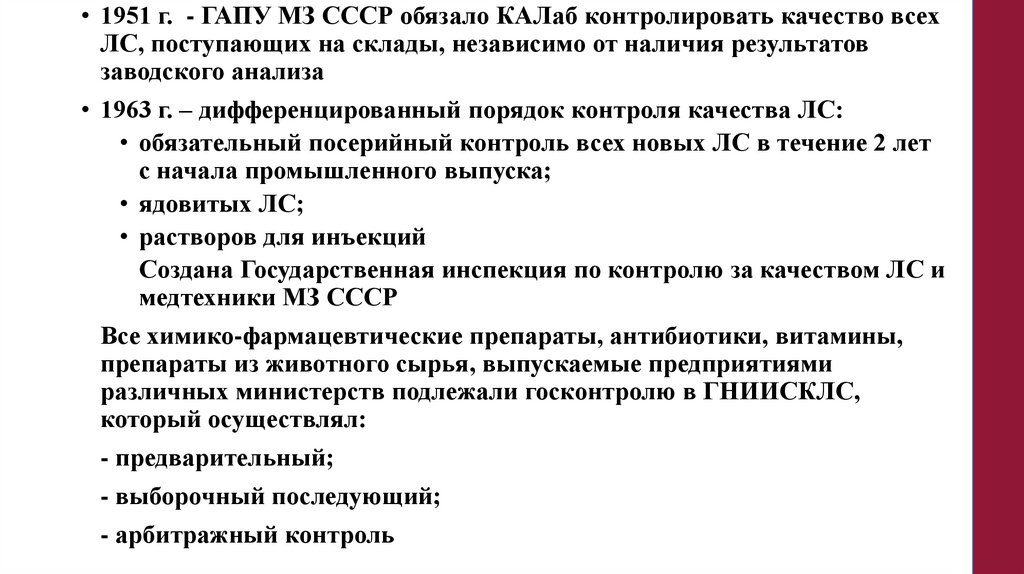 • 1951 г. - ГАПУ МЗ СССР обязало КАЛаб контролировать качество всех ЛС, поступающих на склады, независимо от наличия результатов заводского анализа

• 1963 г. – дифференцированный порядок контроля качества ЛС:

• обязательный посерийный контроль всех новых ЛС в течение 2 лет с начала промышленного выпуска;

• ядовитых ЛС;

• растворов для инъекций

Создана Государственная инспекция по контролю за качеством ЛС и медтехники МЗ СССР

Все химико-фармацевтические препараты, антибиотики, витамины, препараты из животного сырья, выпускаемые предприятиями различных министерств подлежали госконтролю в ГНИИСКЛС, который осуществлял:

- предварительный;

- выборочный последующий;

- арбитражный контроль